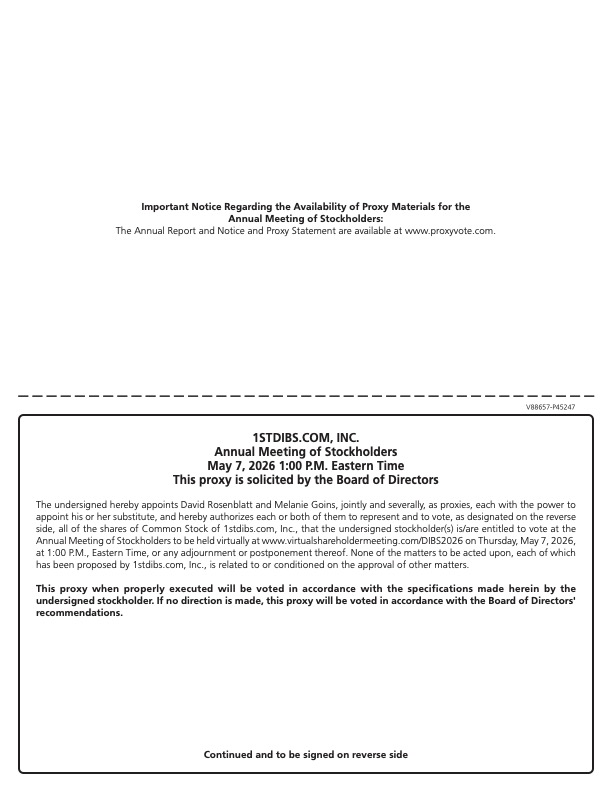 Important Notice Regarding the Availability of Proxy Materials for the Annual Meeting of Stockholders:
The Annual Report and Notice and Proxy Statement are available at www.proxyvote.com.

V88657-P45247

1STDIBS.COM, INC.
Annual Meeting of Stockholders
May 7, 2026 1:00 P.M. Eastern Time
This proxy is solicited by the Board of Directors

The undersigned hereby appoints David Rosenblatt and Melanie Goins, jointly and severally, as proxies, each with the power to appoint his or her substitute, and hereby authorizes each or both of them to represent and to vote, as designated on the reverse side, all of the shares of Common Stock of 1stdibs.com, Inc., that the undersigned stockholder(s) is/are entitled to vote at the Annual Meeting of Stockholders to be held virtually at www.virtualshareholdermeeting.com/DIBS2026 on Thursday, May 7, 2026, at 1:00 P.M., Eastern Time, or any adjournment or postponement thereof. None of the matters to be acted upon, each of which has been proposed by 1stdibs.com, Inc., is related to or conditioned on the approval of other matters.

This proxy when properly executed will be voted in accordance with the specifications made herein by the undersigned stockholder. If no direction is made, this proxy will be voted in accordance with the Board of Directors' recommendations.

Continued and to be signed on reverse side